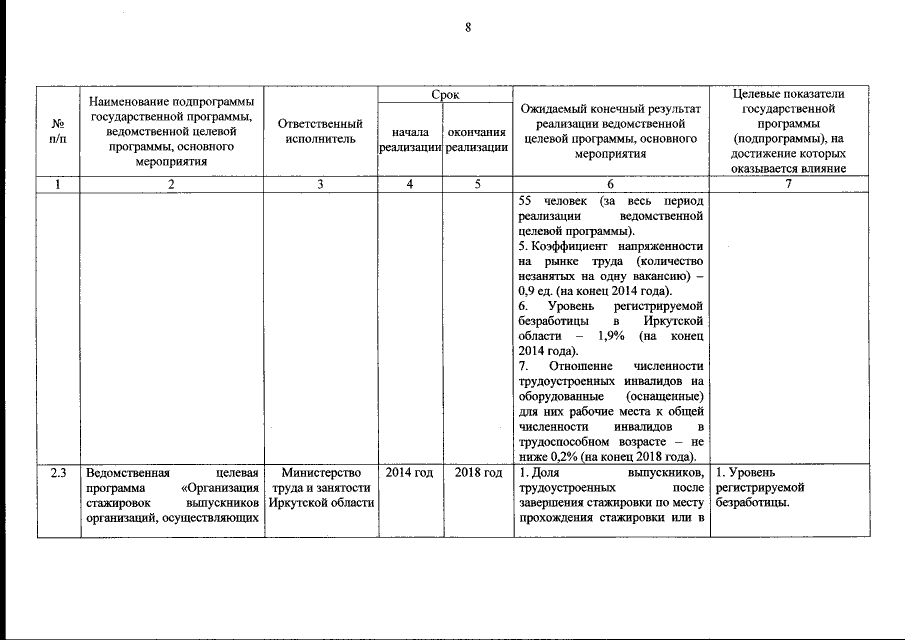 8

| № п/п | Наименование подпрограммы государственной программы, ведомственной целевой программы, основного мероприятия | Ответственный исполнитель | Срок начала реализации | Срок окончания реализации | Ожидаемый конечный результат реализации ведомственной целевой программы, основного мероприятия | Целевые показатели государственной программы (подпрограммы), на достижение которых оказывается влияние |
|---|---|---|---|---|---|---|
| 1 | 2 | 3 | 4 | 5 | 6 | 7 |
| | | | | | 55 человек (за весь период реализации ведомственной целевой программы). 5. Коэффициент напряженности на рынке труда (количество незанятых на одну вакансию) – 0,9 ед. (на конец 2014 года). 6. Уровень регистрируемой безработицы в Иркутской области – 1,9% (на конец 2014 года). 7. Отношение численности трудоустроенных инвалидов на оборудованные (оснащенные) для них рабочие места к общей численности инвалидов в трудоспособном возрасте – не ниже 0,2% (на конец 2018 года). | |
| 2.3 | Ведомственная целевая программа «Организация стажировок выпускников организаций, осуществляющих | Министерство труда и занятости Иркутской области | 2014 год | 2018 год | 1. Доля выпускников, трудоустроенных после завершения стажировки по месту прохождения стажировки или в | 1. Уровень регистрируемой безработицы. |